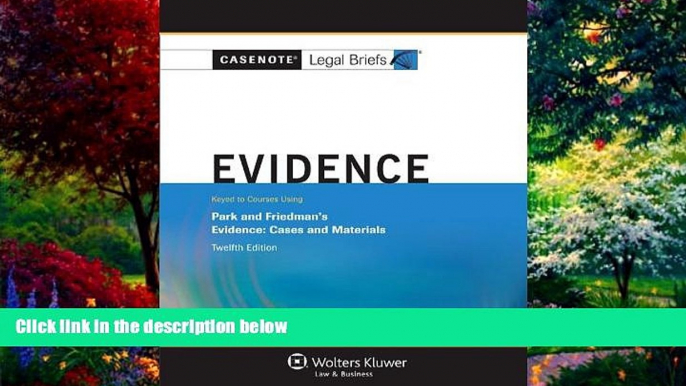 CASENOTE® Legal Briefs

EVIDENCE

Keyed to Courses Using

Park and Friedman's
Evidence: Cases and Materials

Twelfth Edition

Click link in the description below

Wolters Kluwer
Law & Business